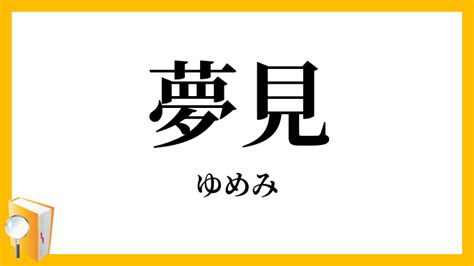 夢見

ゆめみ